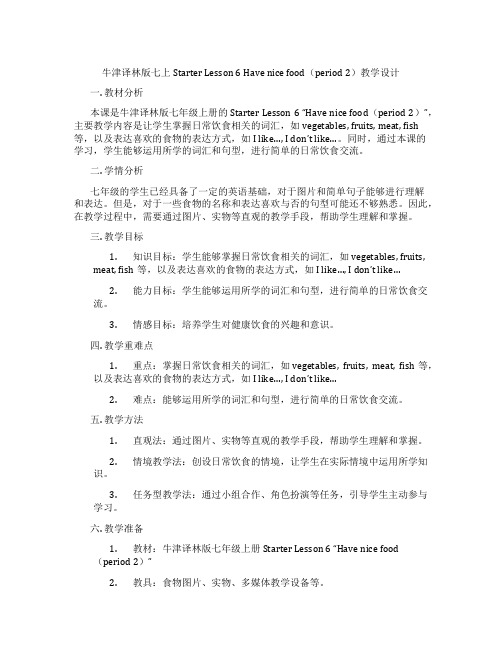 牛津译林版七上 Starter Lesson 6 Have nice food（period 2）教学设计

一. 教材分析

本课是牛津译林版七年级上册的 Starter Lesson 6 "Have nice food（period 2）"，主要教学内容是让学生掌握日常饮食相关的词汇，如 vegetables, fruits, meat, fish 等，以及表达喜欢的食物的表达方式，如 I like…, I don't like…。同时，通过本课的学习，学生能够运用所学的词汇和句型，进行简单的日常饮食交流。

二. 学情分析

七年级的学生已经具备了一定的英语基础，对于图片和简单句子能够进行理解和表达。但是，对于一些食物的名称和表达喜欢与否的句型可能还不够熟悉。因此，在教学过程中，需要通过图片、实物等直观的教学手段，帮助学生理解和掌握。

三. 教学目标

1. 知识目标：学生能够掌握日常饮食相关的词汇，如 vegetables, fruits, meat, fish 等，以及表达喜欢的食物的表达方式，如 I like…, I don't like…

2. 能力目标：学生能够运用所学的词汇和句型，进行简单的日常饮食交流。

3. 情感目标：培养学生对健康饮食的兴趣和意识。

四. 教学重难点

1. 重点：掌握日常饮食相关的词汇，如 vegetables, fruits, meat, fish 等，以及表达喜欢的食物的表达方式，如 I like…, I don't like…

2. 难点：能够运用所学的词汇和句型，进行简单的日常饮食交流。

五. 教学方法

1. 直观法：通过图片、实物等直观的教学手段，帮助学生理解和掌握。

2. 情境教学法：创设日常饮食的情境，让学生在实际情境中运用所学知识。

3. 任务型教学法：通过小组合作、角色扮演等任务，引导学生主动参与学习。

六. 教学准备

1. 教材：牛津译林版七年级上册 Starter Lesson 6 "Have nice food（period 2）"

2. 教具：食物图片、实物、多媒体教学设备等。